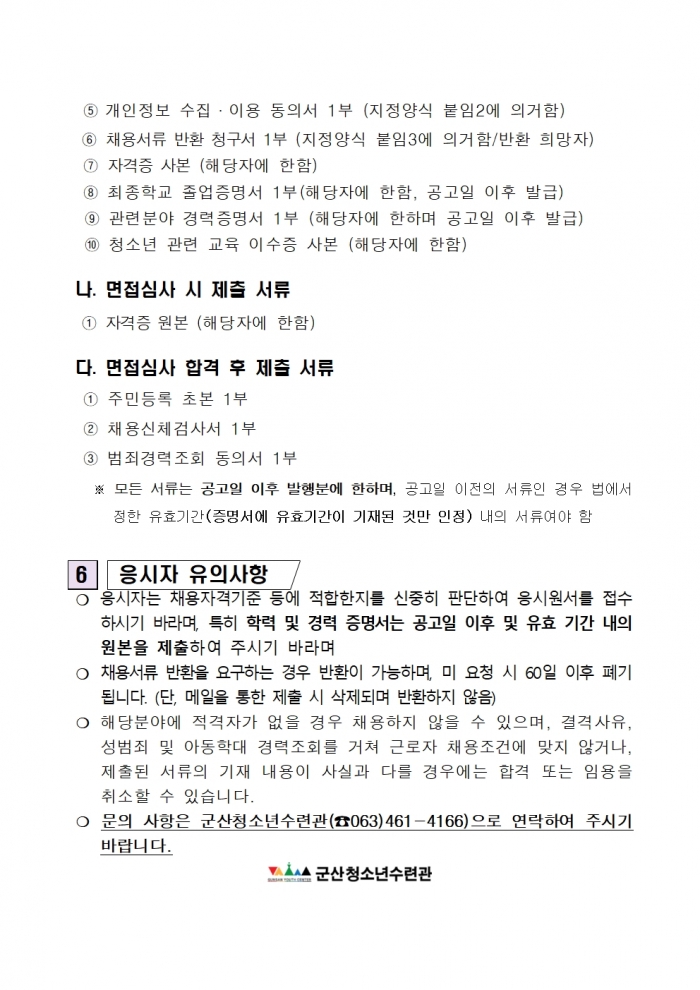 ⑤ 개인정보 수집 · 이용 동의서 1부 (지정양식 붙임2에 의거함)
⑥ 채용서류 반환 청구서 1부 (지정양식 붙임3에 의거함/반환 희망자)
⑦ 자격증 사본 (해당자에 한함)
⑧ 최종학교 졸업증명서 1부(해당자에 한함, 공고일 이후 발급)
⑨ 관련분야 경력증명서 1부 (해당자에 한하며 공고일 이후 발급)
⑩ 청소년 관련 교육 이수증 사본 (해당자에 한함)

나. 면접심사 시 제출 서류
① 자격증 원본 (해당자에 한함)

다. 면접심사 합격 후 제출 서류
① 주민등록 초본 1부
② 채용신체검사서 1부
③ 범죄경력조회 동의서 1부
※ 모든 서류는 공고일 이후 발행분에 한하며, 공고일 이전의 서류인 경우 법에서 정한 유효기간(증명서에 유효기간이 기재된 것만 인정) 내의 서류여야 함

6 응시자 유의사항
❍ 응시자는 채용자격기준 등에 적합한지를 신중히 판단하여 응시원서를 접수하시기 바라며, 특히 학력 및 경력 증명서는 공고일 이후 및 유효 기간 내의 원본을 제출하여 주시기 바라며
❍ 채용서류 반환을 요구하는 경우 반환이 가능하며, 미 요청 시 60일 이후 폐기됩니다. (단, 메일을 통한 제출 시 삭제되며 반환하지 않음)
❍ 해당분야에 적격자가 없을 경우 채용하지 않을 수 있으며, 결격사유, 성범죄 및 아동학대 경력조회를 거쳐 근로자 채용조건에 맞지 않거나, 제출된 서류의 기재 내용이 사실과 다를 경우에는 합격 또는 임용을 취소할 수 있습니다.
❍ 문의 사항은 군산청소년수련관(☎063)461-4166)으로 연락하여 주시기 바랍니다.

군산청소년수련관